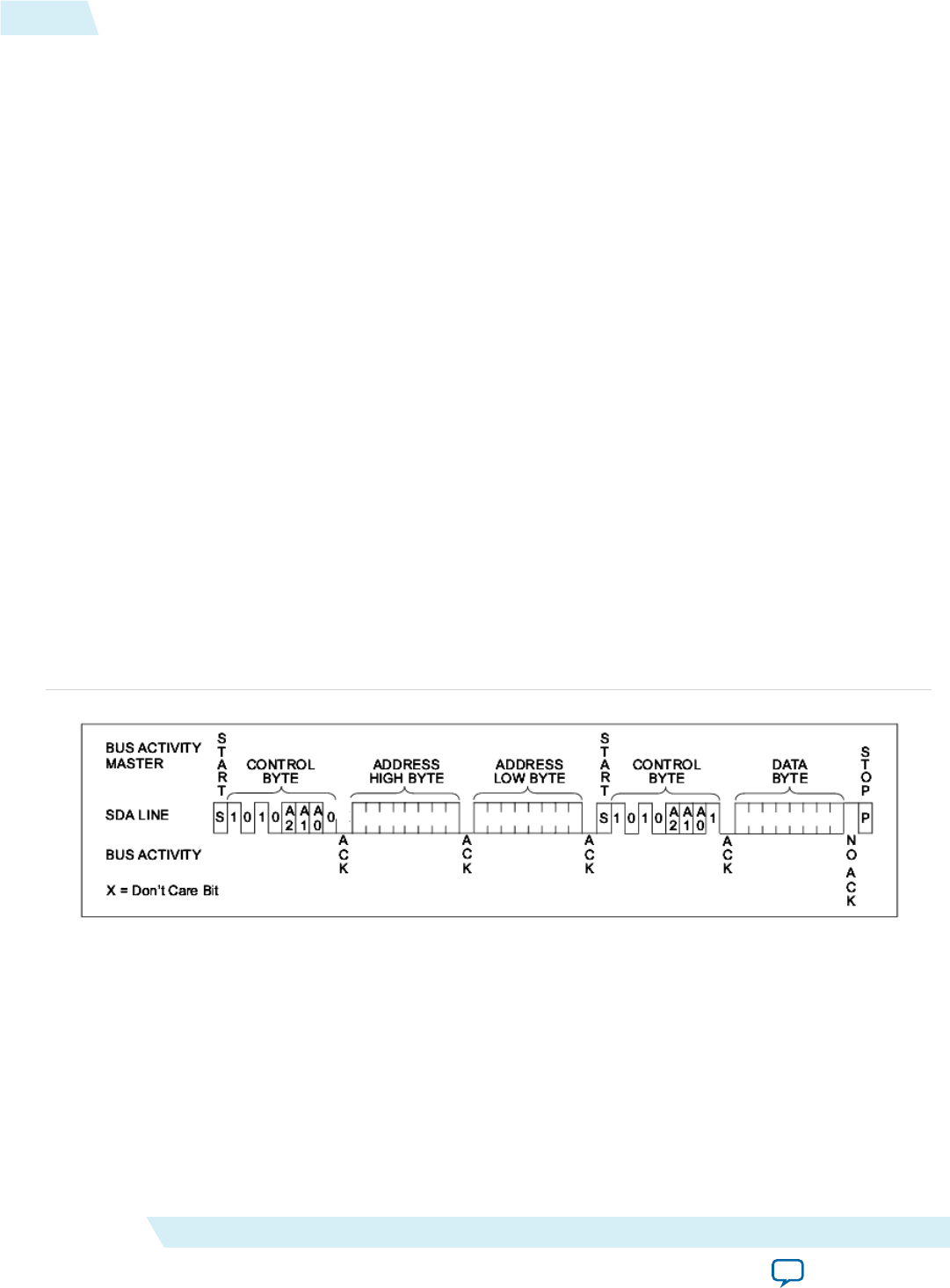 BUS ACTIVITY MASTER

START

CONTROL BYTE

ADDRESS HIGH BYTE

ADDRESS LOW BYTE

START

CONTROL BYTE

DATA BYTE

STOP

SDA LINE

S 1 0 1 0 A2 A1 A0 0

S 1 0 1 0 A2 A1 A0 1

P

BUS ACTIVITY

ACK

ACK

ACK

ACK

NO ACK

X = Don't Care Bit